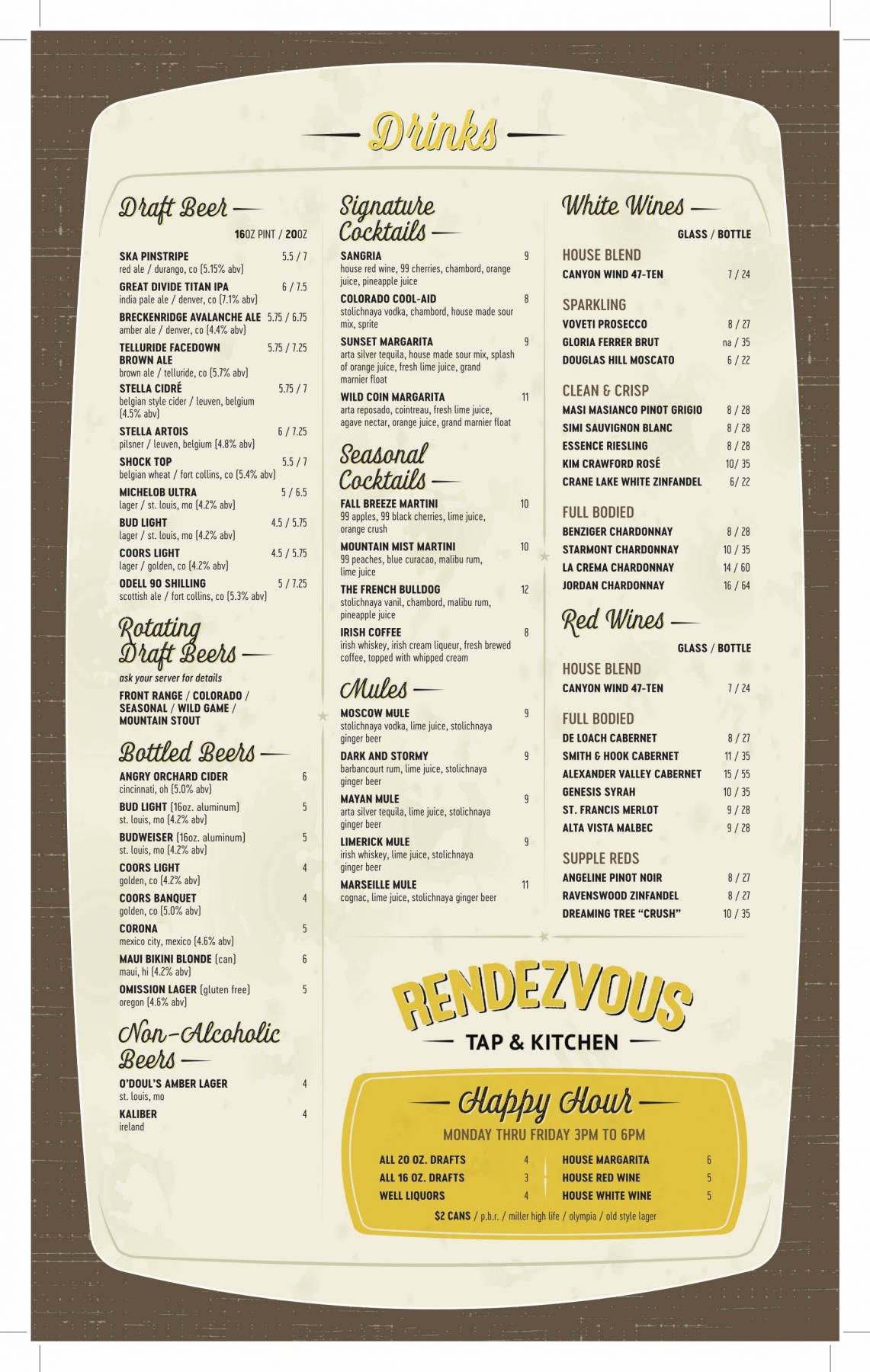 Drinks

Draft Beer

16OZ PINT / 20OZ

SKA PINSTRIPE 5.5 / 7
red ale / durango, co (5.15% abv)

GREAT DIVIDE TITAN IPA 6 / 7.5
india pale ale / denver, co (7.1% abv)

BRECKENRIDGE AVALANCHE ALE 5.75 / 6.75
amber ale / denver, co (4.4% abv)

TELLURIDE FACEDOWN BROWN ALE 5.75 / 7.25
brown ale / telluride, co (5.7% abv)

STELLA CIDRÉ 5.75 / 7
belgian style cider / leuven, belgium (4.5% abv)

STELLA ARTOIS 6 / 7.25
pilsner / leuven, belgium (4.8% abv)

SHOCK TOP 5.5 / 7
belgian wheat / fort collins, co (5.4% abv)

MICHELOB ULTRA 5 / 6.5
lager / st. louis, mo (4.2% abv)

BUD LIGHT 4.5 / 5.75
lager / st. louis, mo (4.2% abv)

COORS LIGHT 4.5 / 5.75
lager / golden, co (4.2% abv)

ODELL 90 SHILLING 5 / 7.25
scottish ale / fort collins, co (5.3% abv)

Rotating Draft Beers

ask your server for details

FRONT RANGE / COLORADO / SEASONAL / WILD GAME / MOUNTAIN STOUT

Bottled Beers

ANGRY ORCHARD CIDER 6
cincinnati, oh (5.0% abv)

BUD LIGHT (16oz. aluminum) 5
st. louis, mo (4.2% abv)

BUDWEISER (16oz. aluminum) 5
st. louis, mo (4.2% abv)

COORS LIGHT 4
golden, co (4.2% abv)

COORS BANQUET 4
golden, co (5.0% abv)

CORONA 5
mexico city, mexico (4.6% abv)

MAUI BIKINI BLONDE (can) 6
maui, hi (4.2% abv)

OMISSION LAGER (gluten free) 5
oregon (4.6% abv)

Non-Alcoholic Beers

O'DOUL'S AMBER LAGER 4
st. louis, mo

KALIBER 4
ireland

Signature Cocktails

SANGRIA 9
house red wine, 99 cherries, chambord, orange juice, pineapple juice

COLORADO COOL-AID 8
stolichnaya vodka, chambord, house made sour mix, sprite

SUNSET MARGARITA 9
arta silver tequila, house made sour mix, splash of orange juice, fresh lime juice, grand marnier float

WILD COIN MARGARITA 11
arta reposado, cointreau, fresh lime juice, agave nectar, orange juice, grand marnier float

Seasonal Cocktails

FALL BREEZE MARTINI 10
99 apples, 99 black cherries, lime juice, orange crush

MOUNTAIN MIST MARTINI 10
99 peaches, blue curacao, malibu rum, lime juice

THE FRENCH BULLDOG 12
stolichnaya vanil, chambord, malibu rum, pineapple juice

IRISH COFFEE 8
irish whiskey, irish cream liqueur, fresh brewed coffee, topped with whipped cream

Mules

MOSCOW MULE 9
stolichnaya vodka, lime juice, stolichnaya ginger beer

DARK AND STORMY 9
barbancourt rum, lime juice, stolichnaya ginger beer

MAYAN MULE 9
arta silver tequila, lime juice, stolichnaya ginger beer

LIMERICK MULE 9
irish whiskey, lime juice, stolichnaya ginger beer

MARSEILLE MULE 11
cognac, lime juice, stolichnaya ginger beer

White Wines

GLASS / BOTTLE

HOUSE BLEND
CANYON WIND 47-TEN 7 / 24

SPARKLING
VOVETI PROSECCO 8 / 27
GLORIA FERRER BRUT na / 35
DOUGLAS HILL MOSCATO 6 / 22

CLEAN & CRISP
MASI MASIANCO PINOT GRIGIO 8 / 28
SIMI SAUVIGNON BLANC 8 / 28
ESSENCE RIESLING 8 / 28
KIM CRAWFORD ROSÉ 10/ 35
CRANE LAKE WHITE ZINFANDEL 6/ 22

FULL BODIED
BENZIGER CHARDONNAY 8 / 28
STARMONT CHARDONNAY 10 / 35
LA CREMA CHARDONNAY 14 / 60
JORDAN CHARDONNAY 16 / 64

Red Wines

GLASS / BOTTLE

HOUSE BLEND
CANYON WIND 47-TEN 7 / 24

FULL BODIED
DE LOACH CABERNET 8 / 27
SMITH & HOOK CABERNET 11 / 35
ALEXANDER VALLEY CABERNET 15 / 55
GENESIS SYRAH 10 / 35
ST. FRANCIS MERLOT 9 / 28
ALTA VISTA MALBEC 9 / 28

SUPPLE REDS
ANGELINE PINOT NOIR 8 / 27
RAVENSWOOD ZINFANDEL 8 / 27
DREAMING TREE "CRUSH" 10 / 35

RENDEZVOUS
TAP & KITCHEN

Happy Hour

MONDAY THRU FRIDAY 3PM TO 6PM

ALL 20 OZ. DRAFTS 4
ALL 16 OZ. DRAFTS 3
WELL LIQUORS 4

HOUSE MARGARITA 6
HOUSE RED WINE 5
HOUSE WHITE WINE 5

$2 CANS / p.b.r. / miller high life / olympia / old style lager